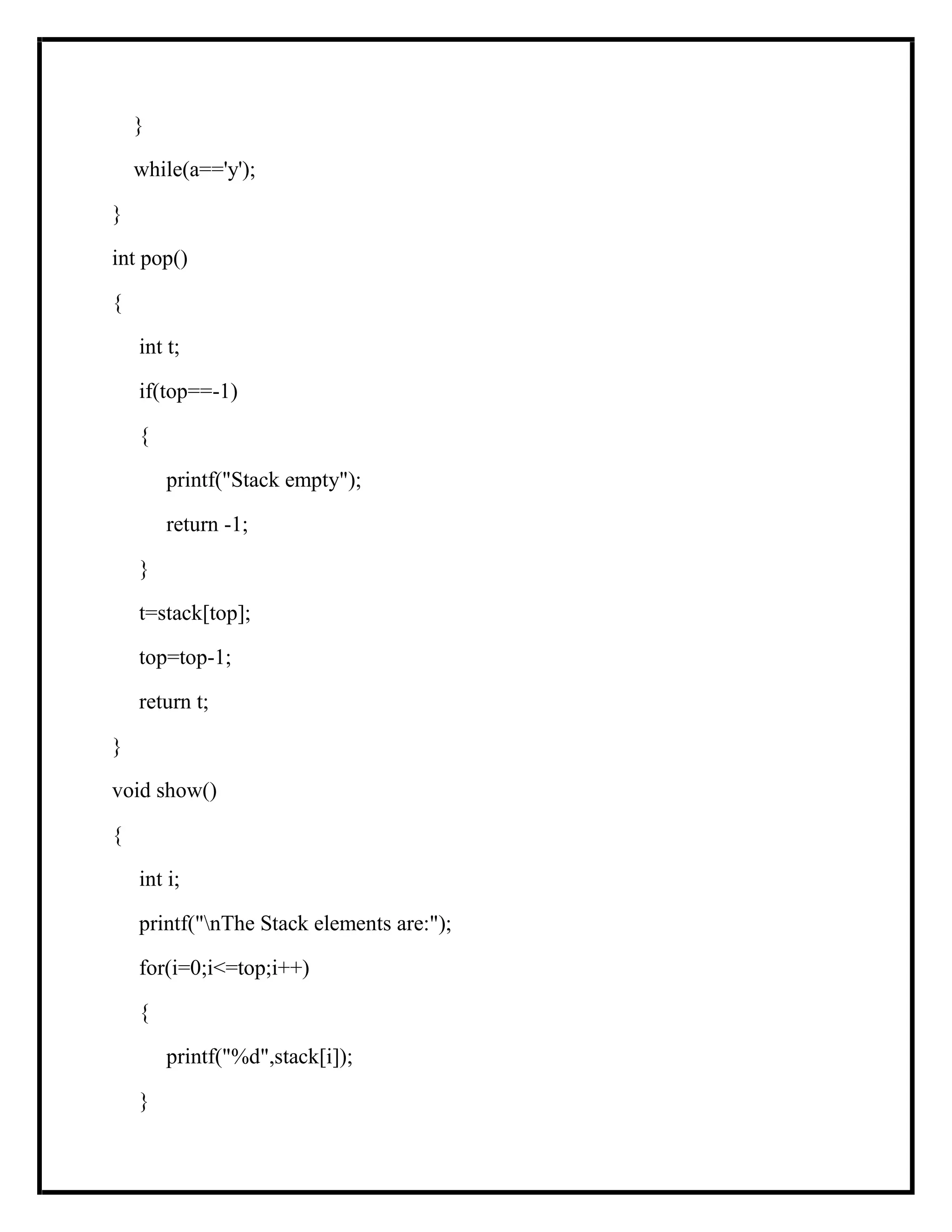 }
while(a=='y');
}
int pop()
{
int t;
if(top==-1)
{
printf("Stack empty");
return -1;
}
t=stack[top];
top=top-1;
return t;
}
void show()
{
int i;
printf("\nThe Stack elements are:");
for(i=0;i<=top;i++)
{
printf("%d",stack[i]);
}